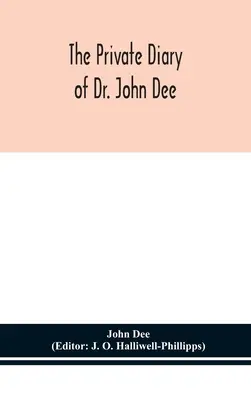 The Private Diary of Dr. John Dee

John Dee
(Editor: J. O. Halliwell-Phillipps)